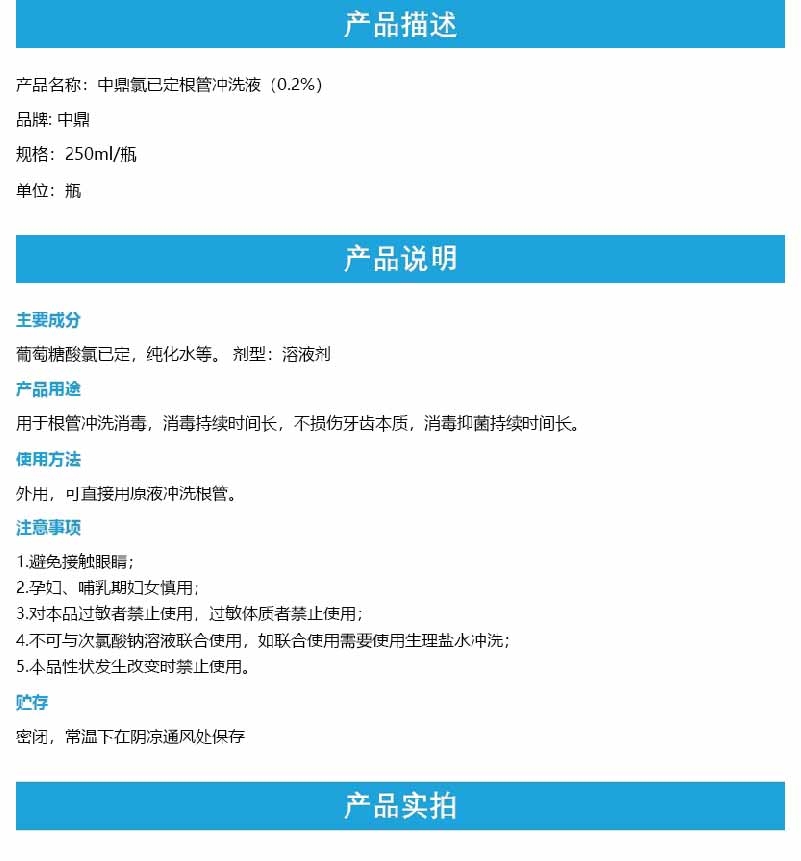 产品描述

产品名称：中鼎氯已定根管冲洗液（0.2%）

品牌: 中鼎

规格：250ml/瓶

单位：瓶

产品说明

主要成分

葡萄糖酸氯已定，纯化水等。 剂型：溶液剂

产品用途

用于根管冲洗消毒，消毒持续时间长，不损伤牙齿本质，消毒抑菌持续时间长。

使用方法

外用，可直接用原液冲洗根管。

注意事项

1.避免接触眼睛；
2.孕妇、哺乳期妇女慎用；
3.对本品过敏者禁止使用，过敏体质者禁止使用；
4.不可与次氯酸钠溶液联合使用，如联合使用需要使用生理盐水冲洗；
5.本品性状发生改变时禁止使用。

贮存

密闭，常温下在阴凉通风处保存

产品实拍